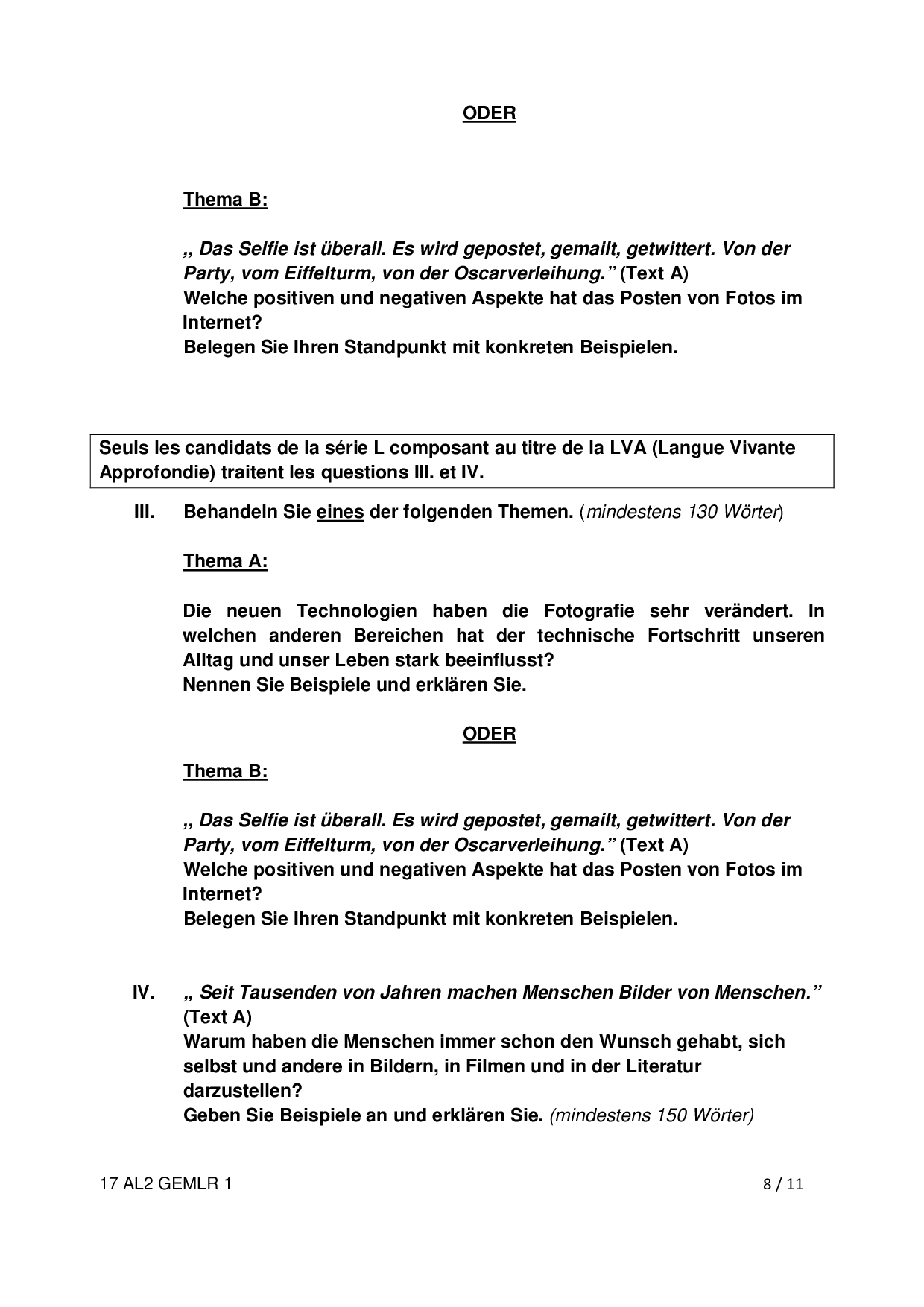 ODER

Thema B:

„ Das Selfie ist überall. Es wird gepostet, gemailt, getwittert. Von der Party, vom Eiffelturm, von der Oscarverleihung.” (Text A)
Welche positiven und negativen Aspekte hat das Posten von Fotos im Internet?
Belegen Sie Ihren Standpunkt mit konkreten Beispielen.

Seuls les candidats de la série L composant au titre de la LVA (Langue Vivante Approfondie) traitent les questions III. et IV.

III. Behandeln Sie eines der folgenden Themen. (mindestens 130 Wörter)

Thema A:

Die neuen Technologien haben die Fotografie sehr verändert. In welchen anderen Bereichen hat der technische Fortschritt unseren Alltag und unser Leben stark beeinflusst?
Nennen Sie Beispiele und erklären Sie.

ODER

Thema B:

„ Das Selfie ist überall. Es wird gepostet, gemailt, getwittert. Von der Party, vom Eiffelturm, von der Oscarverleihung.” (Text A)
Welche positiven und negativen Aspekte hat das Posten von Fotos im Internet?
Belegen Sie Ihren Standpunkt mit konkreten Beispielen.

IV. „ Seit Tausenden von Jahren machen Menschen Bilder von Menschen.” (Text A)
Warum haben die Menschen immer schon den Wunsch gehabt, sich selbst und andere in Bildern, in Filmen und in der Literatur darzustellen?
Geben Sie Beispiele an und erklären Sie. (mindestens 150 Wörter)

17 AL2 GEMLR 1 8 / 11